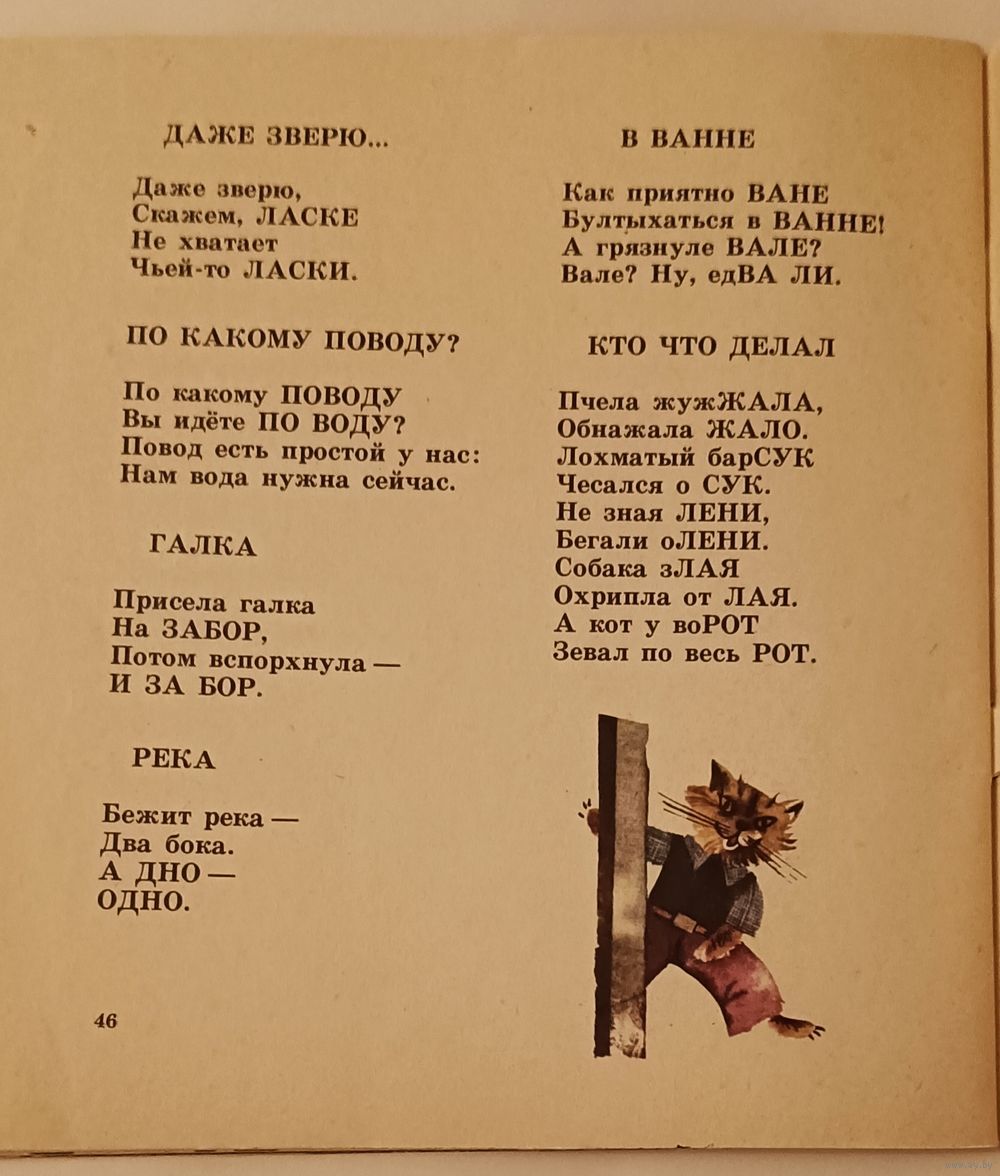 ДАЖЕ ЗВЕРЮ...

Даже зверю,
Скажем, ЛАСКЕ
Не хватает
Чьей-то ЛАСКИ.

ПО КАКОМУ ПОВОДУ?

По какому ПОВОДУ
Вы идёте ПО ВОДУ?
Повод есть простой у нас:
Нам вода нужна сейчас.

ГАЛКА

Присела галка
На ЗАБОР,
Потом вспорхнула —
И ЗА БОР.

РЕКА

Бежит река —
Два бока.
А ДНО —
ОДНО.

46

В ВАННЕ

Как приятно ВАНЕ
Бултыхаться в ВАННЕ!
А грязнуле ВАЛЕ?
Вале? Ну, едВА ЛИ.

КТО ЧТО ДЕЛАЛ

Пчела жужЖАЛА,
Обнажала ЖАЛО.
Лохматый барСУК
Чесался о СУК.
Не зная ЛЕНИ,
Бегали оЛЕНИ.
Собака зЛАЯ
Охрипла от ЛАЯ.
А кот у воРОТ
Зевал по весь РОТ.